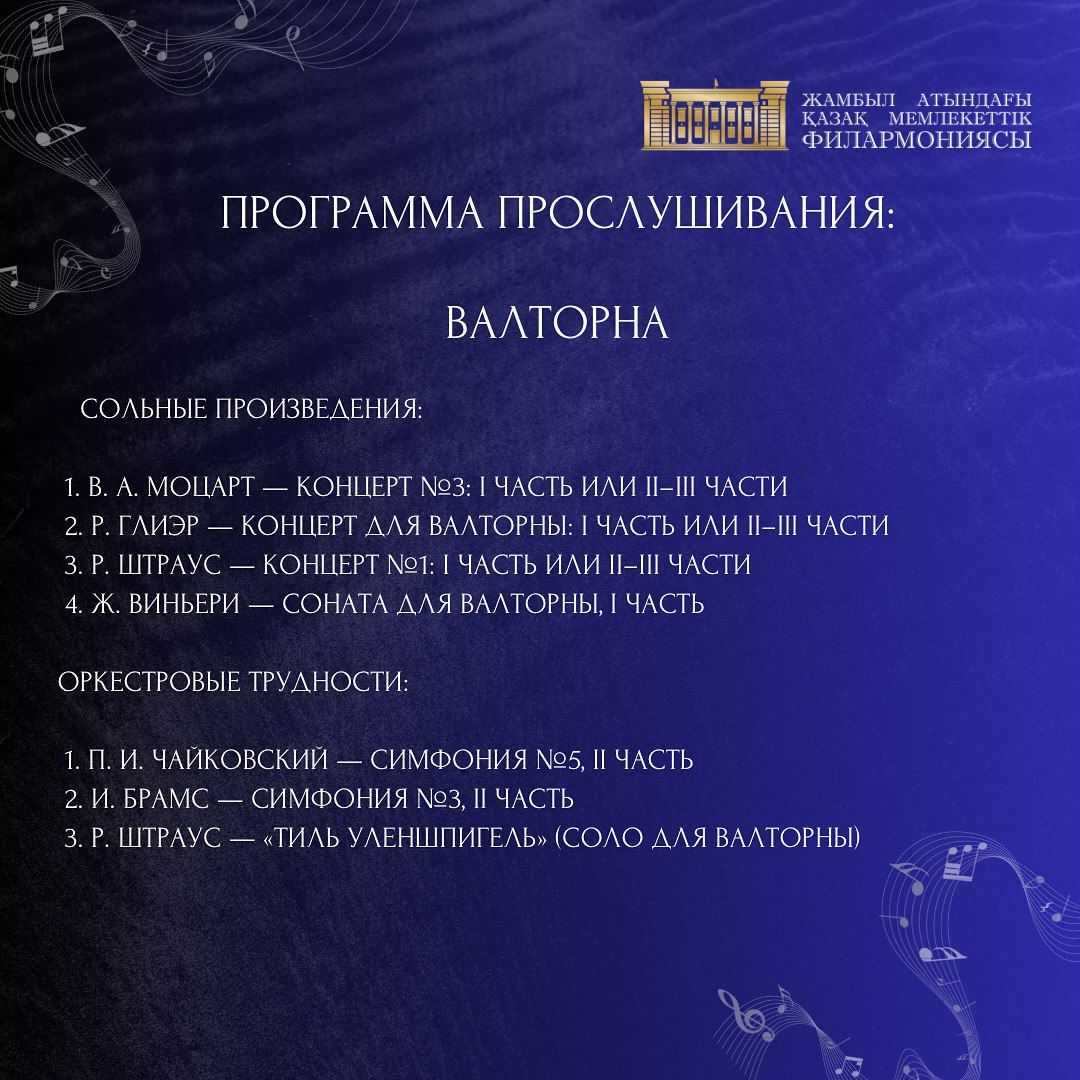 ЖАМБЫЛ АТЫНДАҒЫ ҚАЗАҚ МЕМЛЕКЕТТІК ФИЛАРМОНИЯСЫ

ПРОГРАММА ПРОСЛУШИВАНИЯ:

ВАЛТОРНА

СОЛЬНЫЕ ПРОИЗВЕДЕНИЯ:

1. В. А. МОЦАРТ — КОНЦЕРТ №3: I ЧАСТЬ ИЛИ II–III ЧАСТИ
2. Р. ГЛИЭР — КОНЦЕРТ ДЛЯ ВАЛТОРНЫ: I ЧАСТЬ ИЛИ II–III ЧАСТИ
3. Р. ШТРАУС — КОНЦЕРТ №1: I ЧАСТЬ ИЛИ II–III ЧАСТИ
4. Ж. ВИНЬЕРИ — СОНАТА ДЛЯ ВАЛТОРНЫ, I ЧАСТЬ

ОРКЕСТРОВЫЕ ТРУДНОСТИ:

1. П. И. ЧАЙКОВСКИЙ — СИМФОНИЯ №5, II ЧАСТЬ
2. И. БРАМС — СИМФОНИЯ №3, II ЧАСТЬ
3. Р. ШТРАУС — «ТИЛЬ УЛЕНШПИГЕЛЬ» (СОЛО ДЛЯ ВАЛТОРНЫ)